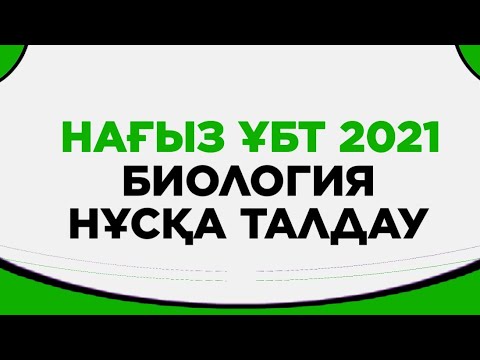 НАҒЫЗ ҰБТ 2021
БИОЛОГИЯ
НҰСҚА ТАЛДАУ